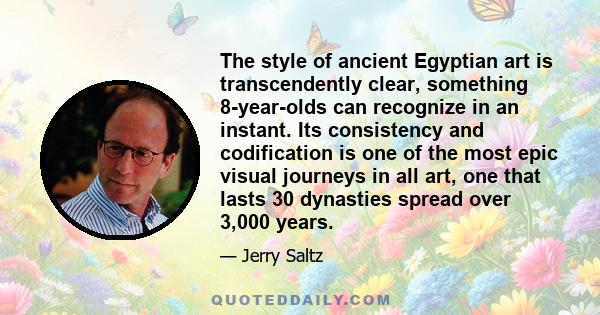 The style of ancient Egyptian art is transcendently clear, something 8-year-olds can recognize in an instant. Its consistency and codification is one of the most epic visual journeys in all art, one that lasts 30 dynasties spread over 3,000 years.

— Jerry Saltz

QUOTEDDAILY.COM